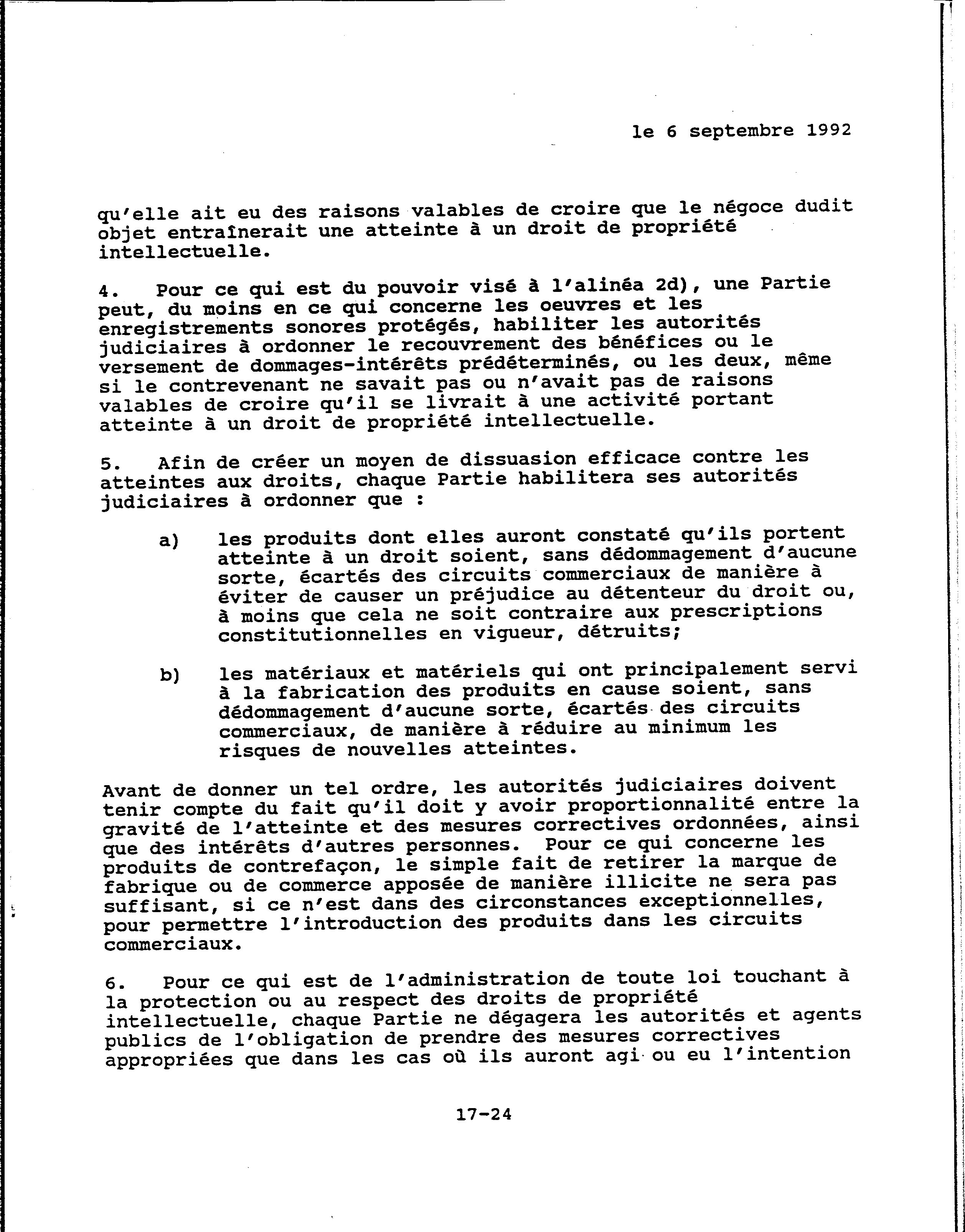 le 6 septembre 1992

qu'elle ait eu des raisons valables de croire que le négoce dudit objet entraînerait une atteinte à un droit de propriété intellectuelle.

4. Pour ce qui est du pouvoir visé à l'alinéa 2d), une Partie peut, du moins en ce qui concerne les oeuvres et les enregistrements sonores protégés, habiliter les autorités judiciaires à ordonner le recouvrement des bénéfices ou le versement de dommages-intérêts prédéterminés, ou les deux, même si le contrevenant ne savait pas ou n'avait pas de raisons valables de croire qu'il se livrait à une activité portant atteinte à un droit de propriété intellectuelle.

5. Afin de créer un moyen de dissuasion efficace contre les atteintes aux droits, chaque Partie habilitera ses autorités judiciaires à ordonner que :

a) les produits dont elles auront constaté qu'ils portent atteinte à un droit soient, sans dédommagement d'aucune sorte, écartés des circuits commerciaux de manière à éviter de causer un préjudice au détenteur du droit ou, à moins que cela ne soit contraire aux prescriptions constitutionnelles en vigueur, détruits;

b) les matériaux et matériels qui ont principalement servi à la fabrication des produits en cause soient, sans dédommagement d'aucune sorte, écartés des circuits commerciaux, de manière à réduire au minimum les risques de nouvelles atteintes.

Avant de donner un tel ordre, les autorités judiciaires doivent tenir compte du fait qu'il doit y avoir proportionnalité entre la gravité de l'atteinte et des mesures correctives ordonnées, ainsi que des intérêts d'autres personnes. Pour ce qui concerne les produits de contrefaçon, le simple fait de retirer la marque de fabrique ou de commerce apposée de manière illicite ne sera pas suffisant, si ce n'est dans des circonstances exceptionnelles, pour permettre l'introduction des produits dans les circuits commerciaux.

6. Pour ce qui est de l'administration de toute loi touchant à la protection ou au respect des droits de propriété intellectuelle, chaque Partie ne dégagera les autorités et agents publics de l'obligation de prendre des mesures correctives appropriées que dans les cas où ils auront agi ou eu l'intention

17-24